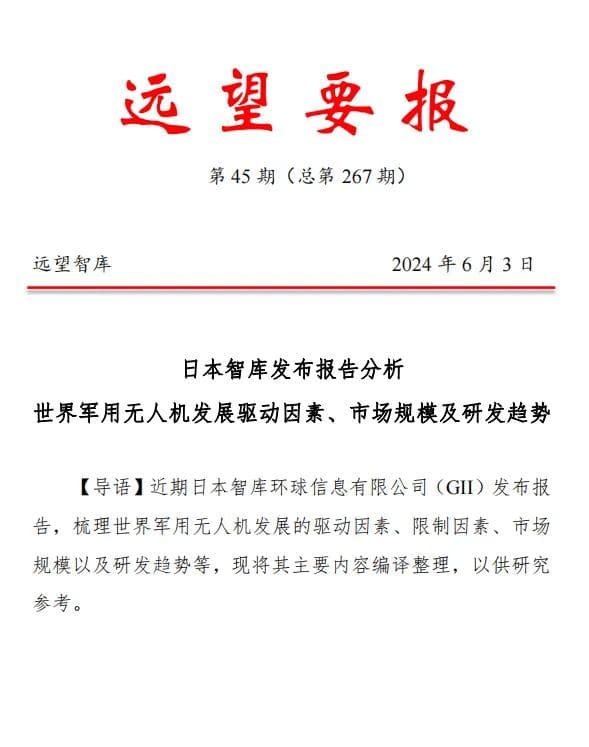 远望要报

第 45 期（总第 267 期）

远望智库　　2024 年 6 月 3 日

日本智库发布报告分析
世界军用无人机发展驱动因素、市场规模及研发趋势

【导语】近期日本智库环球信息有限公司（GII）发布报告，梳理世界军用无人机发展的驱动因素、限制因素、市场规模以及研发趋势等，现将其主要内容编译整理，以供研究参考。